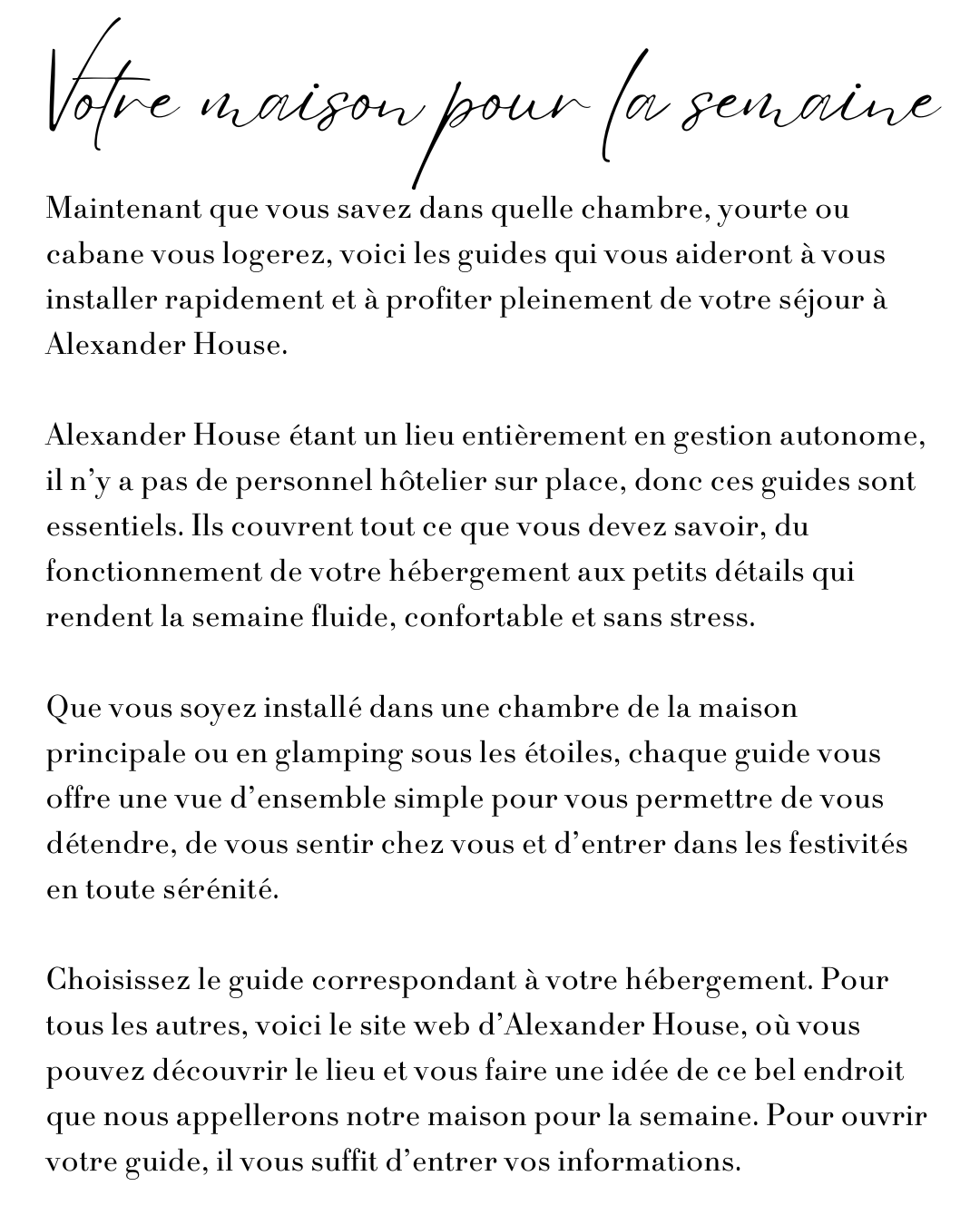 Votre maison pour la semaine

Maintenant que vous savez dans quelle chambre, yourte ou cabane vous logerez, voici les guides qui vous aideront à vous installer rapidement et à profiter pleinement de votre séjour à Alexander House.

Alexander House étant un lieu entièrement en gestion autonome, il n'y a pas de personnel hôtelier sur place, donc ces guides sont essentiels. Ils couvrent tout ce que vous devez savoir, du fonctionnement de votre hébergement aux petits détails qui rendent la semaine fluide, confortable et sans stress.

Que vous soyez installé dans une chambre de la maison principale ou en glamping sous les étoiles, chaque guide vous offre une vue d'ensemble simple pour vous permettre de vous détendre, de vous sentir chez vous et d'entrer dans les festivités en toute sérénité.

Choisissez le guide correspondant à votre hébergement. Pour tous les autres, voici le site web d'Alexander House, où vous pouvez découvrir le lieu et vous faire une idée de ce bel endroit que nous appellerons notre maison pour la semaine. Pour ouvrir votre guide, il vous suffit d'entrer vos informations.